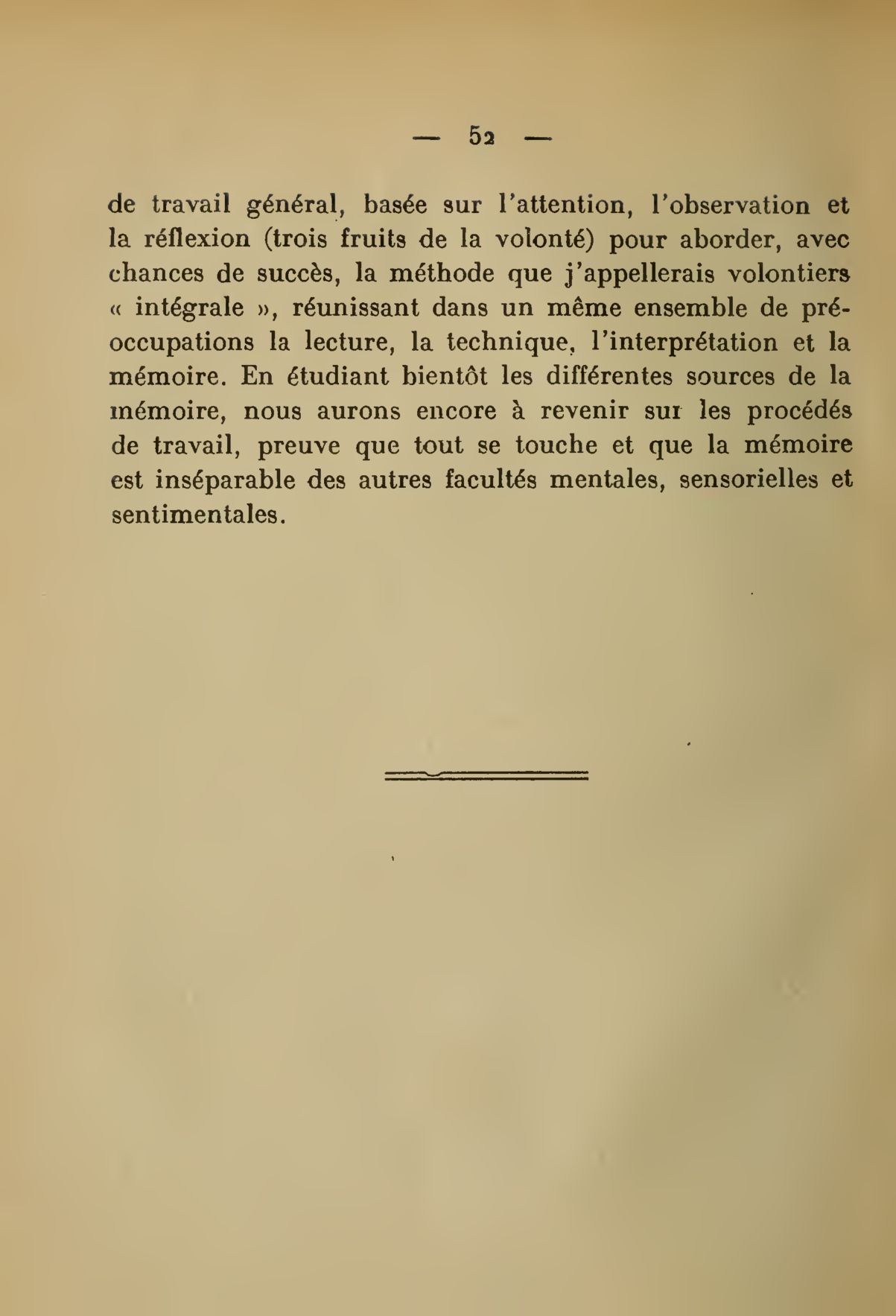 — 52 —

de travail général, basée sur l'attention, l'observation et la réflexion (trois fruits de la volonté) pour aborder, avec chances de succès, la méthode que j'appellerais volontiers « intégrale », réunissant dans un même ensemble de préoccupations la lecture, la technique, l'interprétation et la mémoire. En étudiant bientôt les différentes sources de la mémoire, nous aurons encore à revenir sur les procédés de travail, preuve que tout se touche et que la mémoire est inséparable des autres facultés mentales, sensorielles et sentimentales.